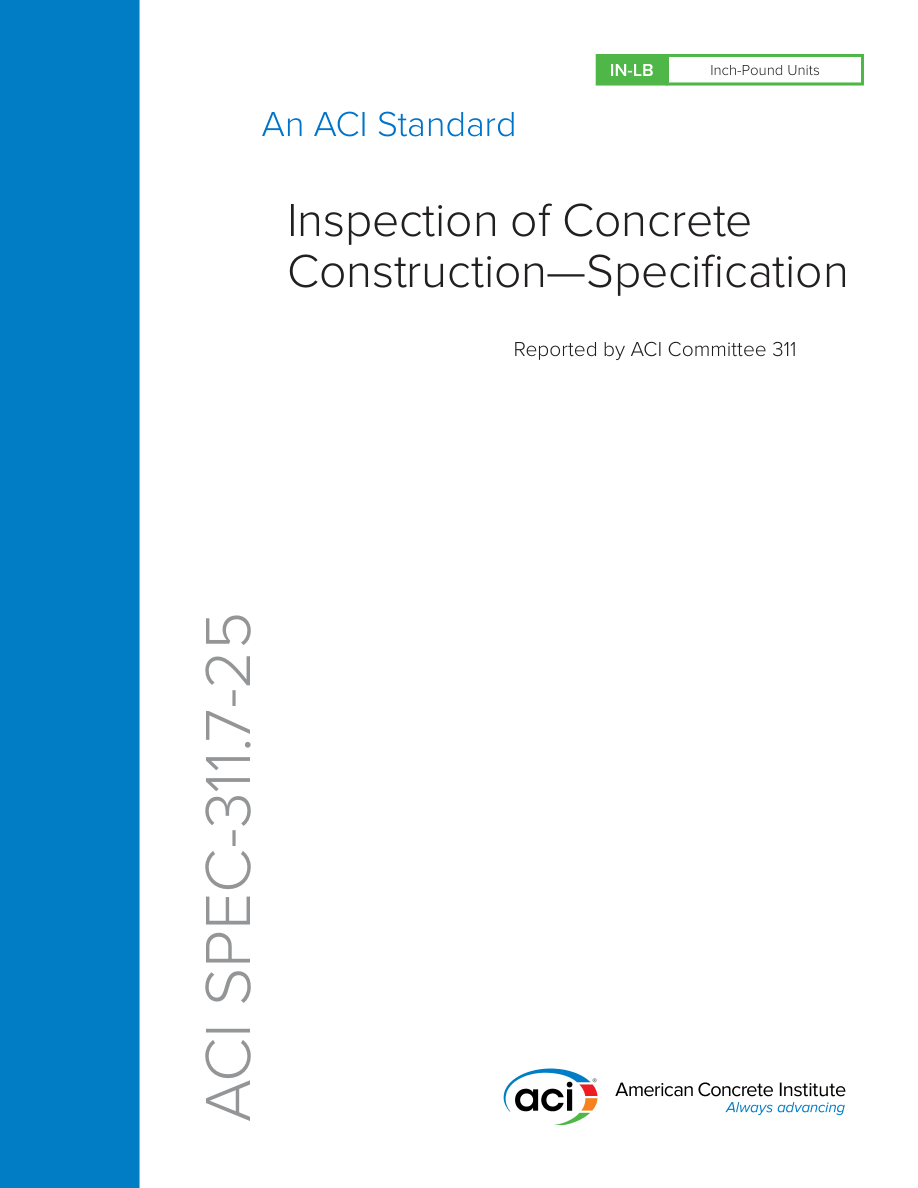 IN-LB Inch-Pound Units

An ACI Standard

Inspection of Concrete Construction—Specification

Reported by ACI Committee 311

ACI SPEC-311.7-25

aci

American Concrete Institute
Always advancing